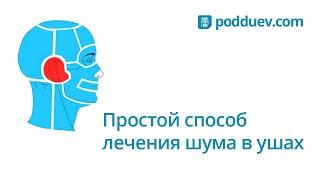 podduev.com

Простой способ лечения шума в ушах